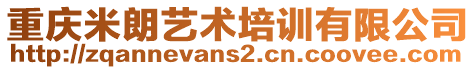 重庆米朗艺术培训有限公司
http://zqannevans2.cn.coovee.com